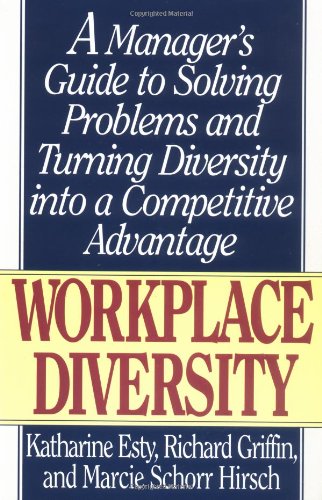 Copyrighted Material

A Manager's Guide to Solving Problems and Turning Diversity into a Competitive Advantage

WORKPLACE DIVERSITY

Katharine Esty, Richard Griffin, and Marcie Schorr Hirsch